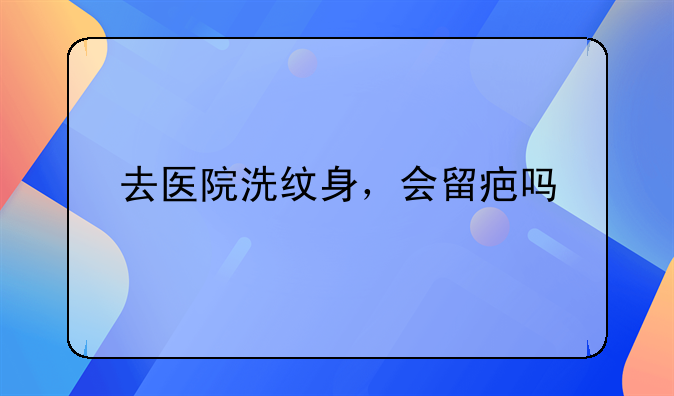 去医院洗纹身，会留疤吗